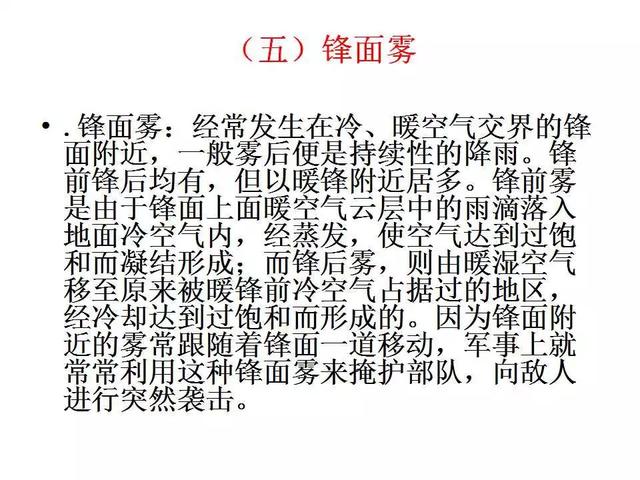 （五）锋面雾

• . 锋面雾：经常发生在冷、暖空气交界的锋面附近，一般雾后便是持续性的降雨。锋前锋后均有，但以暖锋附近居多。锋前雾是由于锋面上面暖空气云层中的雨滴落入地面冷空气内，经蒸发，使空气达到过饱和而凝结形成；而锋后雾，则由暖湿空气移至原来被暖锋前冷空气占据过的地区，经冷却达到过饱和而形成的。因为锋面附近的雾常跟随着锋面一道移动，军事上就常常利用这种锋面雾来掩护部队，向敌人进行突然袭击。